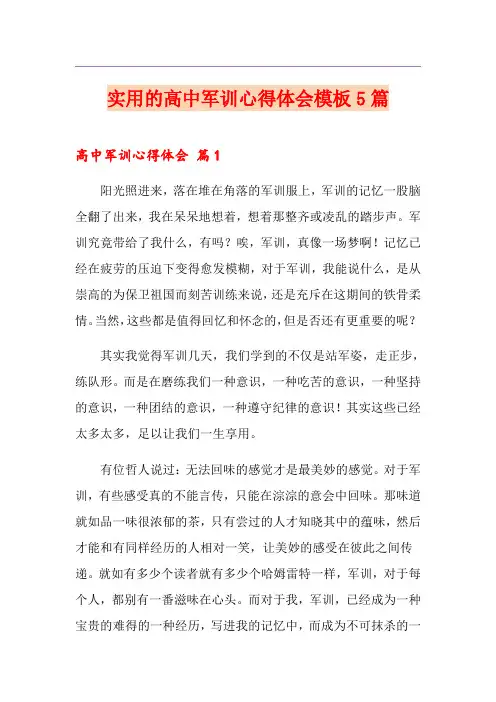 实用的高中军训心得体会模板5篇

高中军训心得体会 篇1

阳光照进来，落在堆在角落的军训服上，军训的记忆一股脑全翻了出来，我在呆呆地想着，想着那整齐或凌乱的踏步声。军训究竟带给了我什么，有吗？唉，军训，真像一场梦啊！记忆已经在疲劳的压迫下变得愈发模糊，对于军训，我能说什么，是从崇高的为保卫祖国而刻苦训练来说，还是充斥在这期间的铁骨柔情。当然，这些都是值得回忆和怀念的，但是否还有更重要的呢？

其实我觉得军训几天，我们学到的不仅是站军姿，走正步，练队形。而是在磨练我们一种意识，一种吃苦的意识，一种坚持的意识，一种团结的意识，一种遵守纪律的意识！其实这些已经太多太多，足以让我们一生享用。

有位哲人说过：无法回味的感觉才是最美妙的感觉。对于军训，有些感受真的不能言传，只能在淙淙的意会中回味。那味道就如品一味很浓郁的茶，只有尝过的人才知晓其中的蕴味，然后才能和有同样经历的人相对一笑，让美妙的感受在彼此之间传递。就如有多少个读者就有多少个哈姆雷特一样，军训，对于每个人，都别有一番滋味在心头。而对于我，军训，已经成为一种宝贵的难得的一种经历，写进我的记忆中，而成为不可抹杀的一